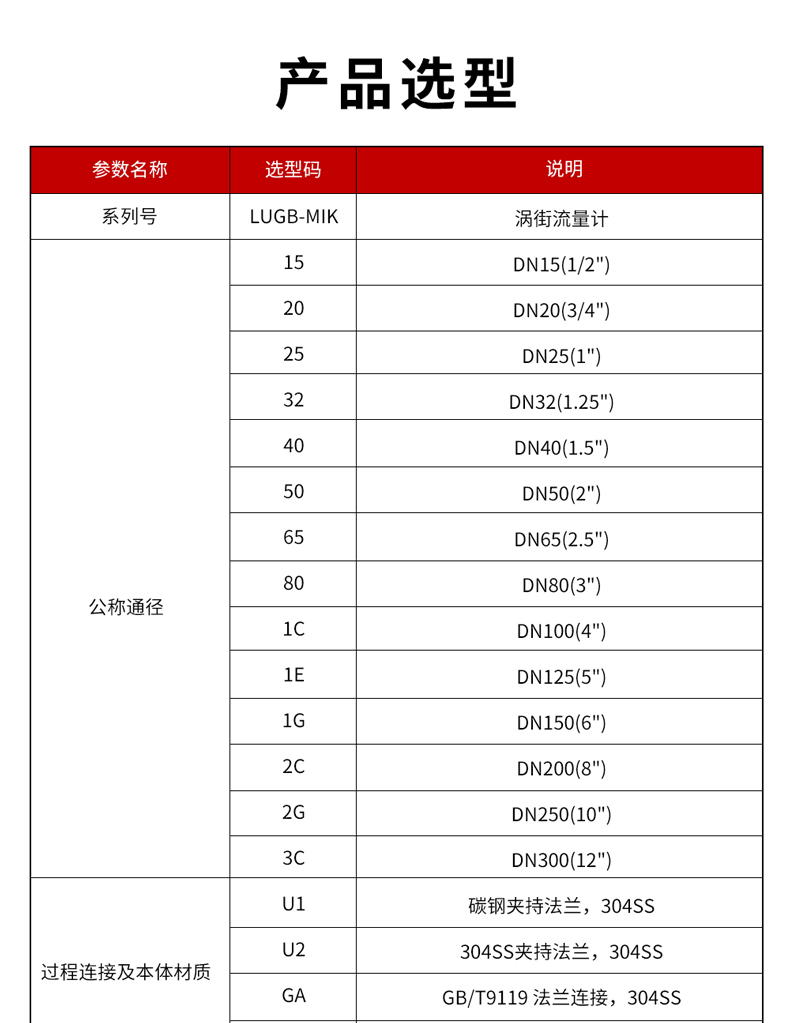 产品选型

| 参数名称 | 选型码 | 说明 |
|---|---|---|
| 系列号 | LUGB-MIK | 涡街流量计 |
| 公称通径 | 15 | DN15(1/2") |
| | 20 | DN20(3/4") |
| | 25 | DN25(1") |
| | 32 | DN32(1.25") |
| | 40 | DN40(1.5") |
| | 50 | DN50(2") |
| | 65 | DN65(2.5") |
| | 80 | DN80(3") |
| | 1C | DN100(4") |
| | 1E | DN125(5") |
| | 1G | DN150(6") |
| | 2C | DN200(8") |
| | 2G | DN250(10") |
| | 3C | DN300(12") |
| 过程连接及本体材质 | U1 | 碳钢夹持法兰，304SS |
| | U2 | 304SS夹持法兰，304SS |
| | GA | GB/T9119 法兰连接，304SS |